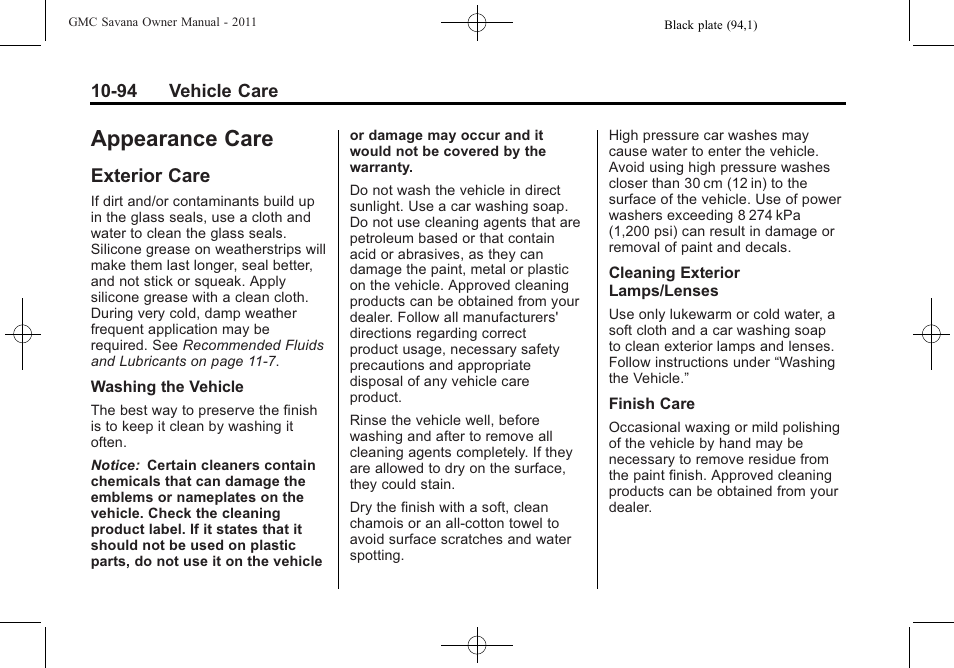 GMC Savana Owner Manual - 2011

Black plate (94,1)

10-94 Vehicle Care

Appearance Care

Exterior Care

If dirt and/or contaminants build up in the glass seals, use a cloth and water to clean the glass seals. Silicone grease on weatherstrips will make them last longer, seal better, and not stick or squeak. Apply silicone grease with a clean cloth. During very cold, damp weather frequent application may be required. See Recommended Fluids and Lubricants on page 11-7.

Washing the Vehicle

The best way to preserve the finish is to keep it clean by washing it often.

Notice: Certain cleaners contain chemicals that can damage the emblems or nameplates on the vehicle. Check the cleaning product label. If it states that it should not be used on plastic parts, do not use it on the vehicle or damage may occur and it would not be covered by the warranty.

Do not wash the vehicle in direct sunlight. Use a car washing soap. Do not use cleaning agents that are petroleum based or that contain acid or abrasives, as they can damage the paint, metal or plastic on the vehicle. Approved cleaning products can be obtained from your dealer. Follow all manufacturers' directions regarding correct product usage, necessary safety precautions and appropriate disposal of any vehicle care product.

Rinse the vehicle well, before washing and after to remove all cleaning agents completely. If they are allowed to dry on the surface, they could stain.

Dry the finish with a soft, clean chamois or an all-cotton towel to avoid surface scratches and water spotting.

High pressure car washes may cause water to enter the vehicle. Avoid using high pressure washes closer than 30 cm (12 in) to the surface of the vehicle. Use of power washers exceeding 8 274 kPa (1,200 psi) can result in damage or removal of paint and decals.

Cleaning Exterior Lamps/Lenses

Use only lukewarm or cold water, a soft cloth and a car washing soap to clean exterior lamps and lenses. Follow instructions under “Washing the Vehicle.”

Finish Care

Occasional waxing or mild polishing of the vehicle by hand may be necessary to remove residue from the paint finish. Approved cleaning products can be obtained from your dealer.